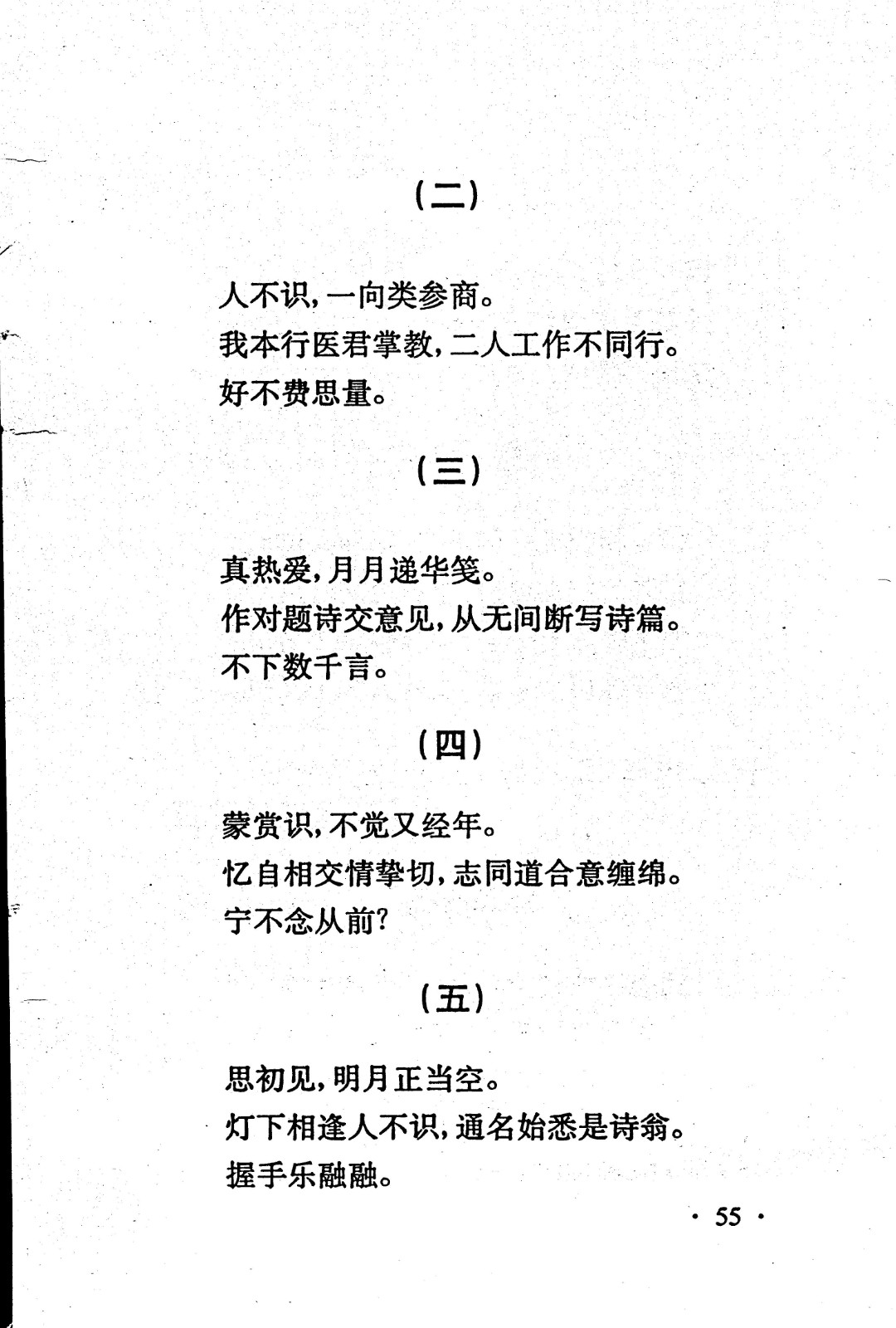 （二）

人不识，一向类参商。
我本行医君掌教，二人工作不同行。
好不费思量。

（三）

真热爱，月月递华笺。
作对题诗交意见，从无间断写诗篇。
不下数千言。

（四）

蒙赏识，不觉又经年。
忆自相交情挚切，志同道合意缠绵。
宁不念从前？

（五）

思初见，明月正当空。
灯下相逢人不识，通名始悉是诗翁。
握手乐融融。

· 55 ·